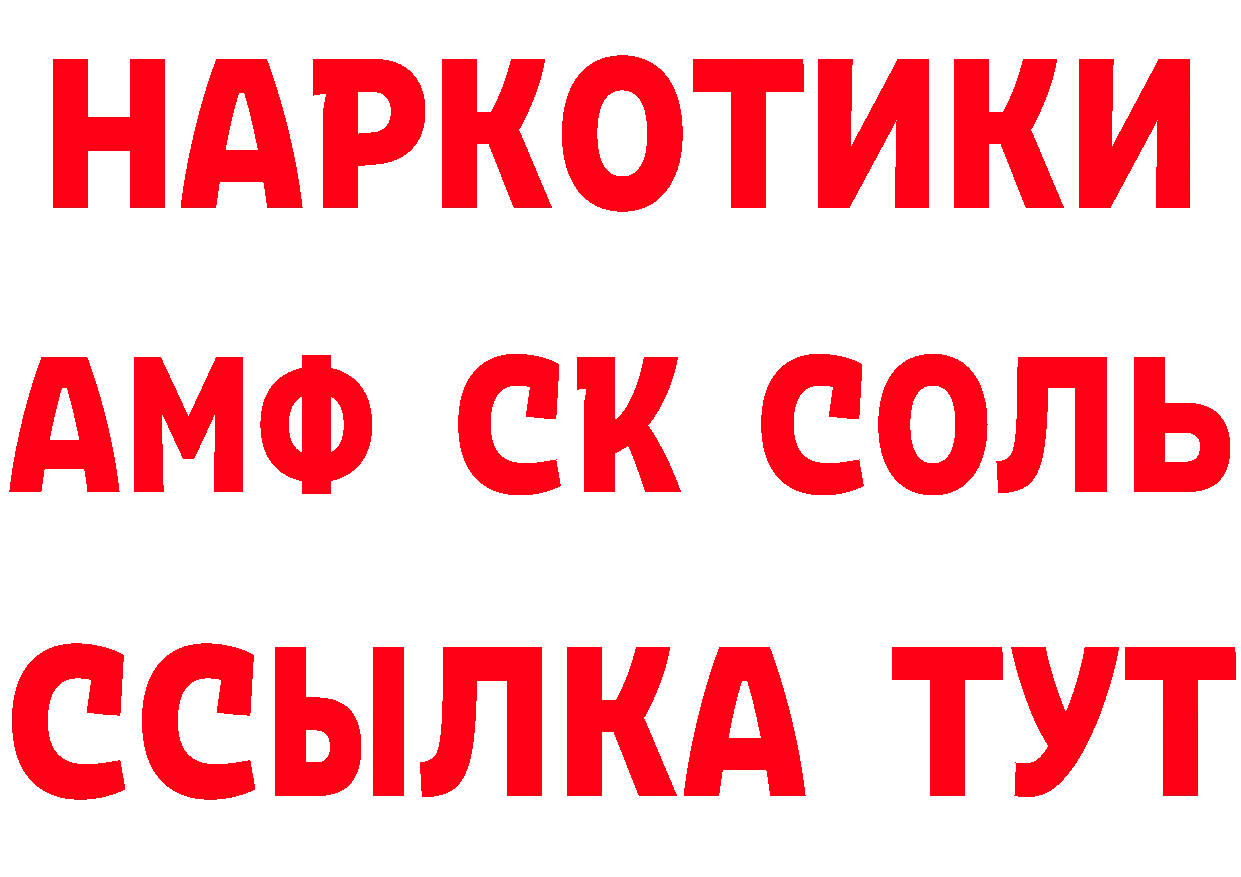 НАРКОТИКИ

АМФ СК СОЛЬ

ССЫЛКА ТУТ